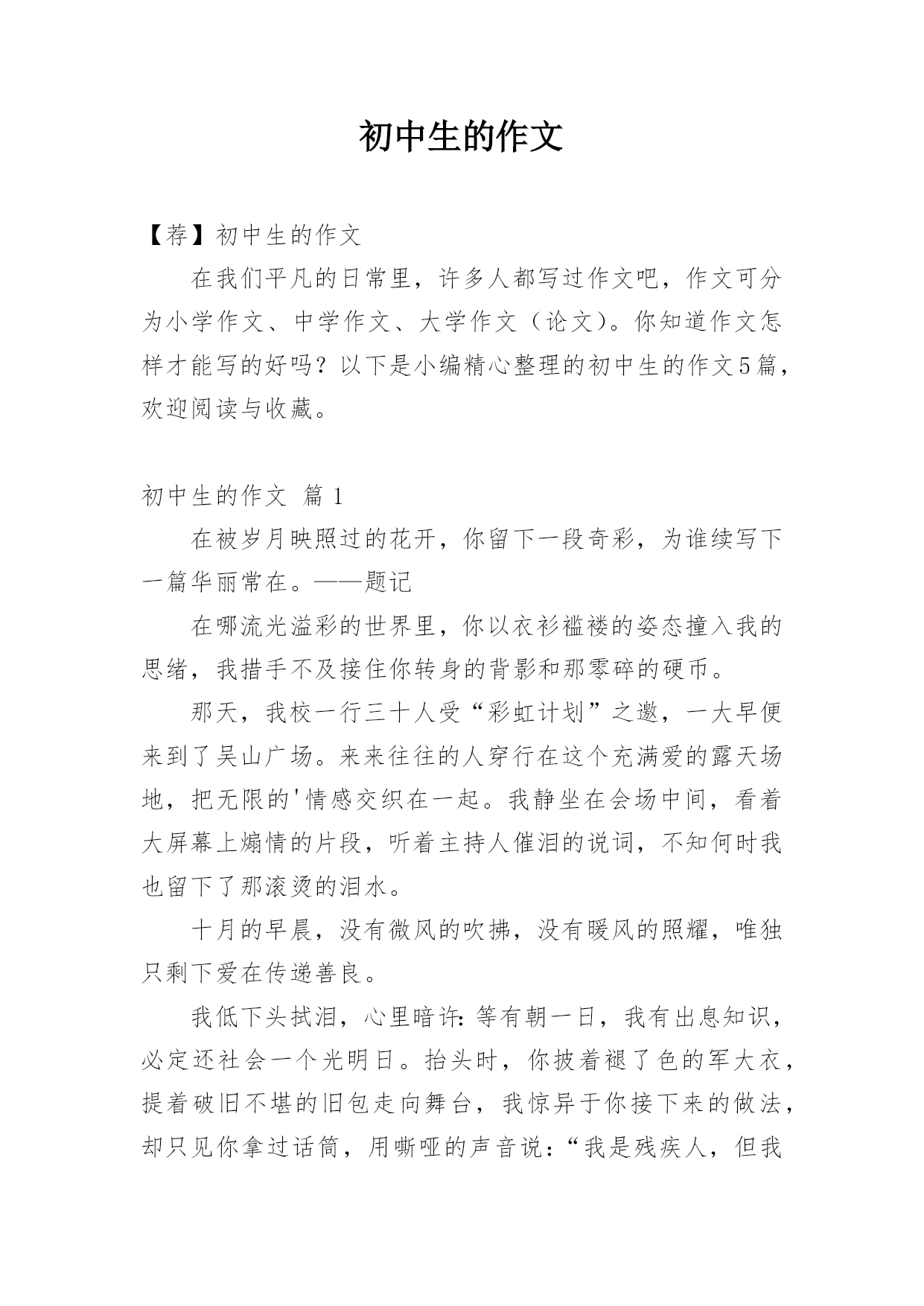 初中生的作文

【荐】初中生的作文

在我们平凡的日常里，许多人都写过作文吧，作文可分为小学作文、中学作文、大学作文（论文）。你知道作文怎样才能写的好吗？以下是小编精心整理的初中生的作文5篇，欢迎阅读与收藏。

初中生的作文 篇1

在被岁月映照过的花开，你留下一段奇彩，为谁续写下一篇华丽常在。——题记

在哪流光溢彩的世界里，你以衣衫褴褛的姿态撞入我的思绪，我措手不及接住你转身的背影和那零碎的硬币。

那天，我校一行三十人受“彩虹计划”之邀，一大早便来到了吴山广场。来来往往的人穿行在这个充满爱的露天场地，把无限的'情感交织在一起。我静坐在会场中间，看着大屏幕上煽情的片段，听着主持人催泪的说词，不知何时我也留下了那滚烫的泪水。

十月的早晨，没有微风的吹拂，没有暖风的照耀，唯独只剩下爱在传递善良。

我低下头拭泪，心里暗许：等有朝一日，我有出息知识，必定还社会一个光明日。抬头时，你披着褪了色的军大衣，提着破旧不堪的旧包走向舞台，我惊异于你接下来的做法，却只见你拿过话筒，用嘶哑的声音说：“我是残疾人，但我